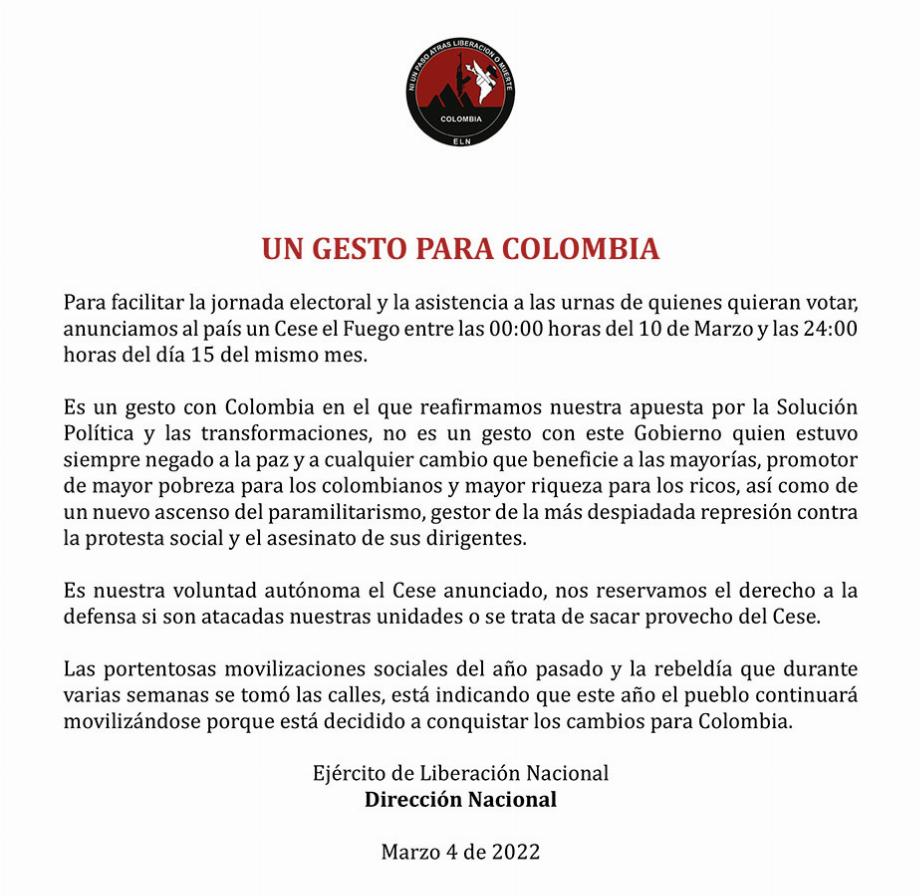 NI UN PASO ATRAS LIBERACION O MUERTE
COLOMBIA
ELN

UN GESTO PARA COLOMBIA

Para facilitar la jornada electoral y la asistencia a las urnas de quienes quieran votar, anunciamos al país un Cese el Fuego entre las 00:00 horas del 10 de Marzo y las 24:00 horas del día 15 del mismo mes.

Es un gesto con Colombia en el que reafirmamos nuestra apuesta por la Solución Política y las transformaciones, no es un gesto con este Gobierno quien estuvo siempre negado a la paz y a cualquier cambio que beneficie a las mayorías, promotor de mayor pobreza para los colombianos y mayor riqueza para los ricos, así como de un nuevo ascenso del paramilitarismo, gestor de la más despiadada represión contra la protesta social y el asesinato de sus dirigentes.

Es nuestra voluntad autónoma el Cese anunciado, nos reservamos el derecho a la defensa si son atacadas nuestras unidades o se trata de sacar provecho del Cese.

Las portentosas movilizaciones sociales del año pasado y la rebeldía que durante varias semanas se tomó las calles, está indicando que este año el pueblo continuará movilizándose porque está decidido a conquistar los cambios para Colombia.

Ejército de Liberación Nacional
Dirección Nacional

Marzo 4 de 2022